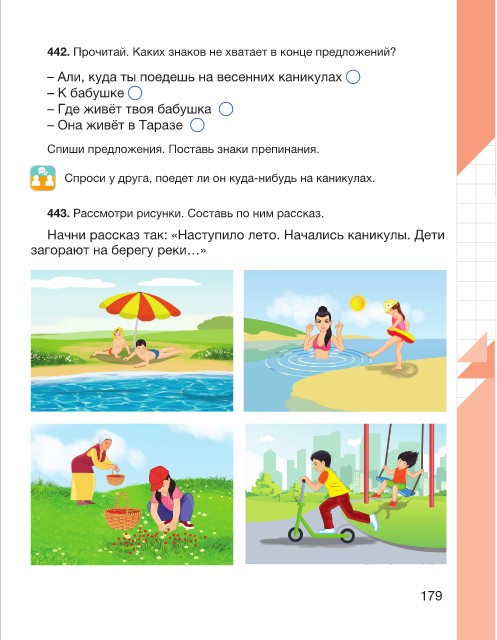 **442.** Прочитай. Каких знаков не хватает в конце предложений?

– Али, куда ты поедешь на весенних каникулах
– К бабушке
– Где живёт твоя бабушка
– Она живёт в Таразе

Спиши предложения. Поставь знаки препинания.

Спроси у друга, поедет ли он куда-нибудь на каникулах.

**443.** Рассмотри рисунки. Составь по ним рассказ.

Начни рассказ так: «Наступило лето. Начались каникулы. Дети загорают на берегу реки…»

179